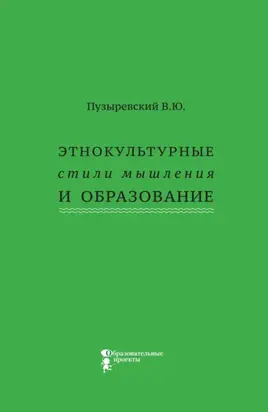 Пузыревский В.Ю.

ЭТНОКУЛЬТУРНЫЕ
стили мышления
И ОБРАЗОВАНИЕ

Образовательные проекты